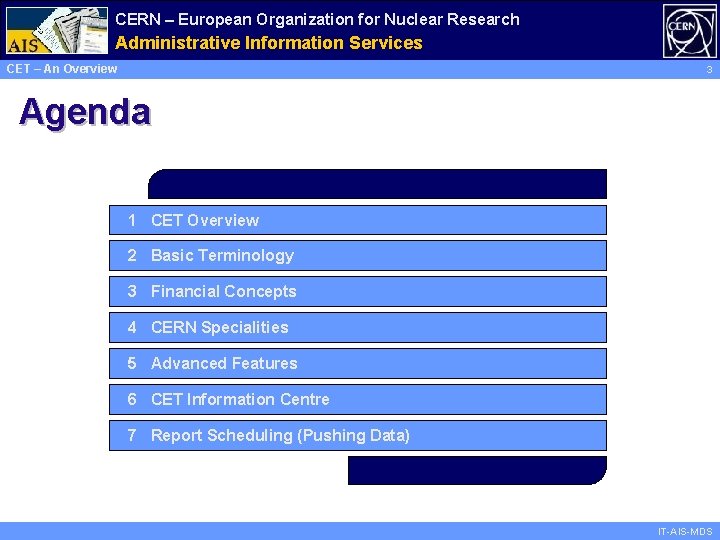 AIS

CERN – European Organization for Nuclear Research

Administrative Information Services

CERN

CET – An Overview

3

Agenda

1 CET Overview

2 Basic Terminology

3 Financial Concepts

4 CERN Specialities

5 Advanced Features

6 CET Information Centre

7 Report Scheduling (Pushing Data)

IT-AIS-MDS